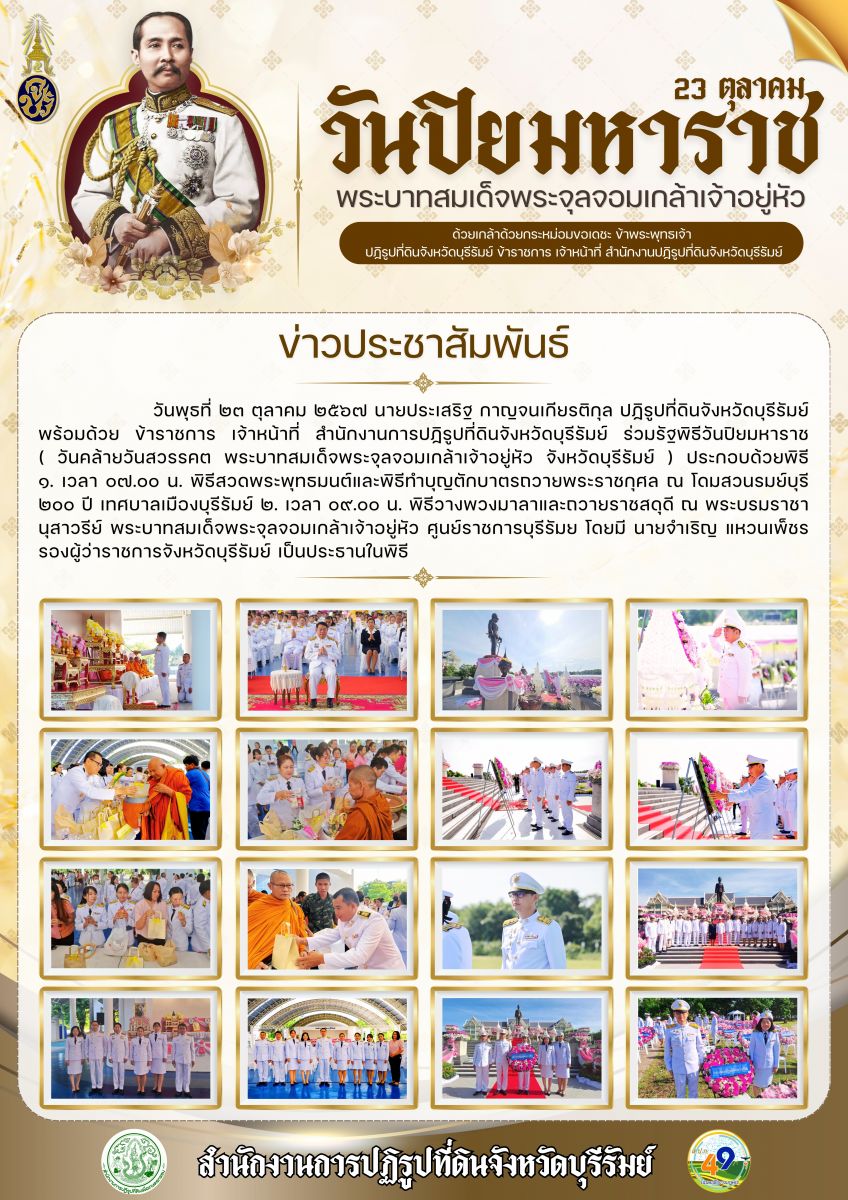 23 ตุลาคม
วันปิยมหาราช
พระบาทสมเด็จพระจุลจอมเกล้าเจ้าอยู่หัว

ด้วยเกล้าด้วยกระหม่อมขอเดชะ ข้าพระพุทธเจ้า
ปฏิรูปที่ดินจังหวัดบุรีรัมย์ ข้าราชการ เจ้าหน้าที่ สำนักงานปฏิรูปที่ดินจังหวัดบุรีรัมย์

ข่าวประชาสัมพันธ์

วันพุธที่ ๒๓ ตุลาคม ๒๕๖๗ นายประเสริฐ กาญจนเกียรติกุล ปฏิรูปที่ดินจังหวัดบุรีรัมย์ พร้อมด้วย ข้าราชการ เจ้าหน้าที่ สำนักงานการปฏิรูปที่ดินจังหวัดบุรีรัมย์ ร่วมรัฐพิธีวันปิยมหาราช ( วันคล้ายวันสวรรคต พระบาทสมเด็จพระจุลจอมเกล้าเจ้าอยู่หัว จังหวัดบุรีรัมย์ ) ประกอบด้วยพิธี ๑. เวลา ๐๗.๐๐ น. พิธีสวดพระพุทธมนต์และพิธีทำบุญตักบาตรถวายพระราชกุศล ณ โดมสวนรมย์บุรี ๒๐๐ ปี เทศบาลเมืองบุรีรัมย์ ๒. เวลา ๐๙.๐๐ น. พิธีวางพวงมาลาและถวายราชสดุดี ณ พระบรมราชานุสาวรีย์ พระบาทสมเด็จพระจุลจอมเกล้าเจ้าอยู่หัว ศูนย์ราชการบุรีรัมย โดยมี นายจำเริญ แหวนเพ็ชร รองผู้ว่าราชการจังหวัดบุรีรัมย์ เป็นประธานในพิธี

สำนักงานการปฏิรูปที่ดินจังหวัดบุรีรัมย์

49